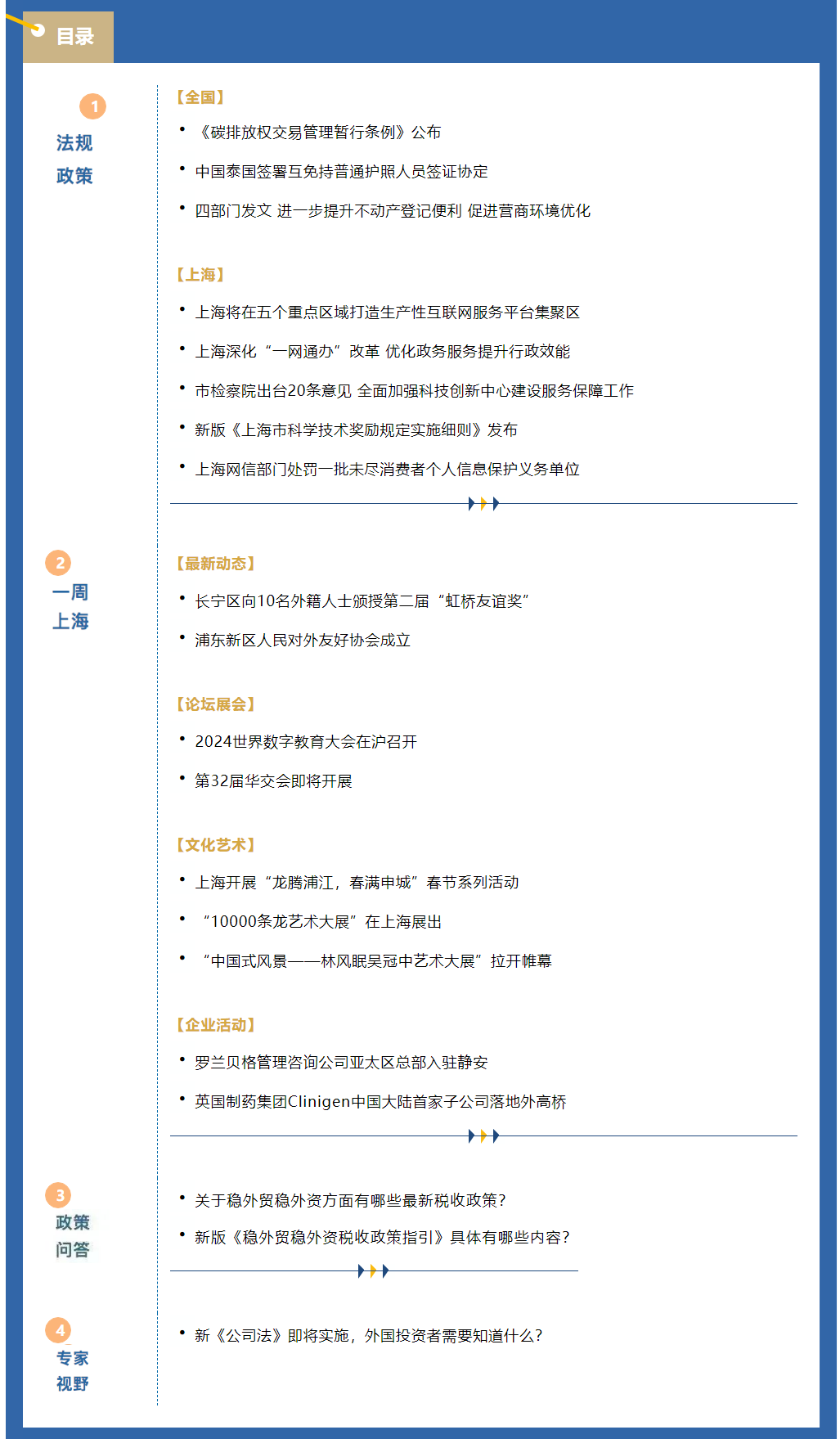 目录

1
法规
政策

【全国】

• 《碳排放权交易管理暂行条例》公布

• 中国泰国签署互免持普通护照人员签证协定

• 四部门发文 进一步提升不动产登记便利 促进营商环境优化

【上海】

• 上海将在五个重点区域打造生产性互联网服务平台集聚区

• 上海深化“一网通办”改革 优化政务服务提升行政效能

• 市检察院出台20条意见 全面加强科技创新中心建设服务保障工作

• 新版《上海市科学技术奖励规定实施细则》发布

• 上海网信部门处罚一批未尽消费者个人信息保护义务单位

2
一周
上海

【最新动态】

• 长宁区向10名外籍人士颁授第二届“虹桥友谊奖”

• 浦东新区人民对外友好协会成立

【论坛展会】

• 2024世界数字教育大会在沪召开

• 第32届华交会即将开展

【文化艺术】

• 上海开展“龙腾浦江，春满申城”春节系列活动

• “10000条龙艺术大展”在上海展出

• “中国式风景——林风眠吴冠中艺术大展”拉开帷幕

【企业活动】

• 罗兰贝格管理咨询公司亚太区总部入驻静安

• 英国制药集团Clinigen中国大陆首家子公司落地外高桥

3
政策
问答

• 关于稳外贸稳外资方面有哪些最新税收政策?

• 新版《稳外贸稳外资税收政策指引》具体有哪些内容?

4
专家
视野

• 新《公司法》即将实施，外国投资者需要知道什么?